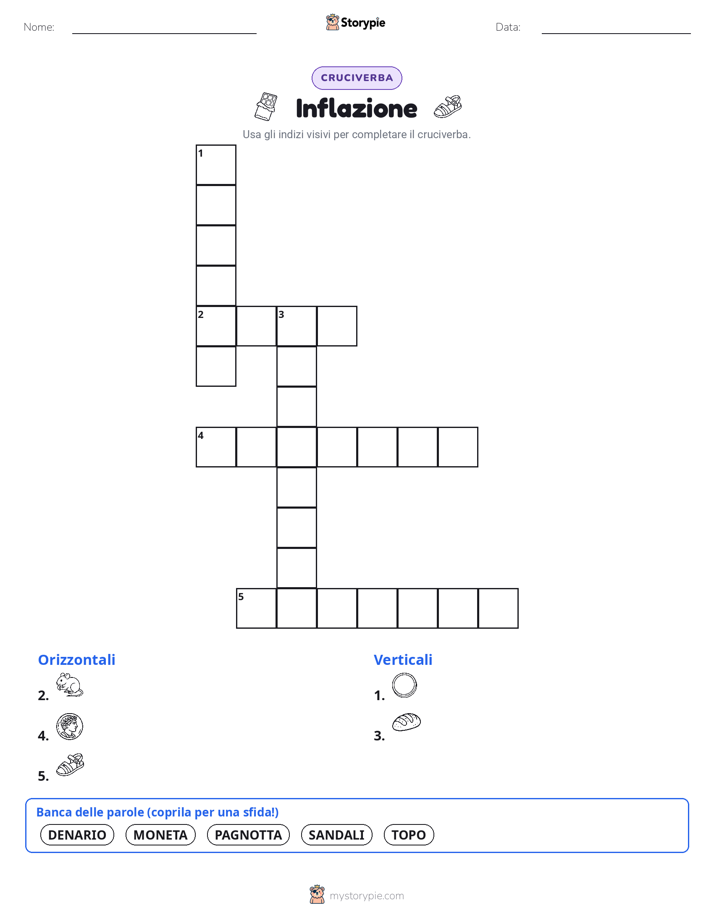 Nome:

Storypie

Data:

CRUCIVERBA

Inflazione

Usa gli indizi visivi per completare il cruciverba.

1

2 3

4

5

Orizzontali

2.

4.

5.

Verticali

1.

3.

Banca delle parole (coprila per una sfida!)

DENARIO MONETA PAGNOTTA SANDALI TOPO

mystorypie.com